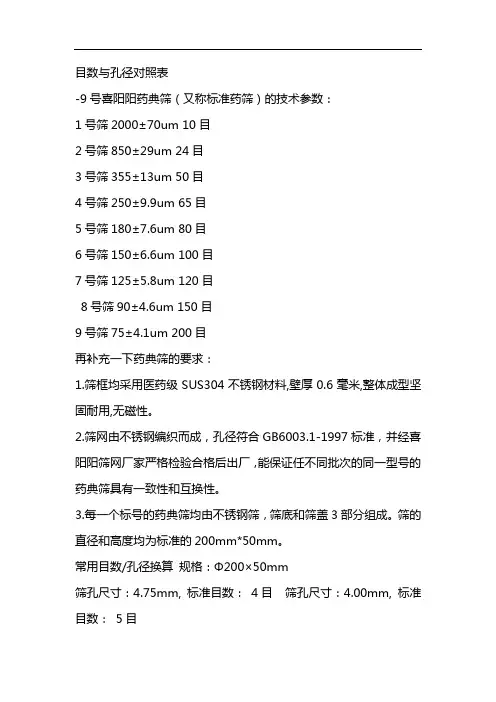 目数与孔径对照表

-9 号喜阳阳药典筛（又称标准药筛）的技术参数：

1 号筛 2000±70um 10 目

2 号筛 850±29um 24 目

3 号筛 355±13um 50 目

4 号筛 250±9.9um 65 目

5 号筛 180±7.6um 80 目

6 号筛 150±6.6um 100 目

7 号筛 125±5.8um 120 目

8 号筛 90±4.6um 150 目

9 号筛 75±4.1um 200 目

再补充一下药典筛的要求：

1.筛框均采用医药级 SUS304 不锈钢材料,壁厚 0.6 毫米,整体成型坚固耐用,无磁性。

2.筛网由不锈钢编织而成，孔径符合 GB6003.1-1997 标准，并经喜阳阳筛网厂家严格检验合格后出厂，能保证任不同批次的同一型号的药典筛具有一致性和互换性。

3.每一个标号的药典筛均由不锈钢筛，筛底和筛盖 3 部分组成。筛的直径和高度均为标准的 200mm*50mm。

常用目数/孔径换算 规格：Φ200×50mm

筛孔尺寸：4.75mm, 标准目数： 4 目 筛孔尺寸：4.00mm, 标准目数： 5 目